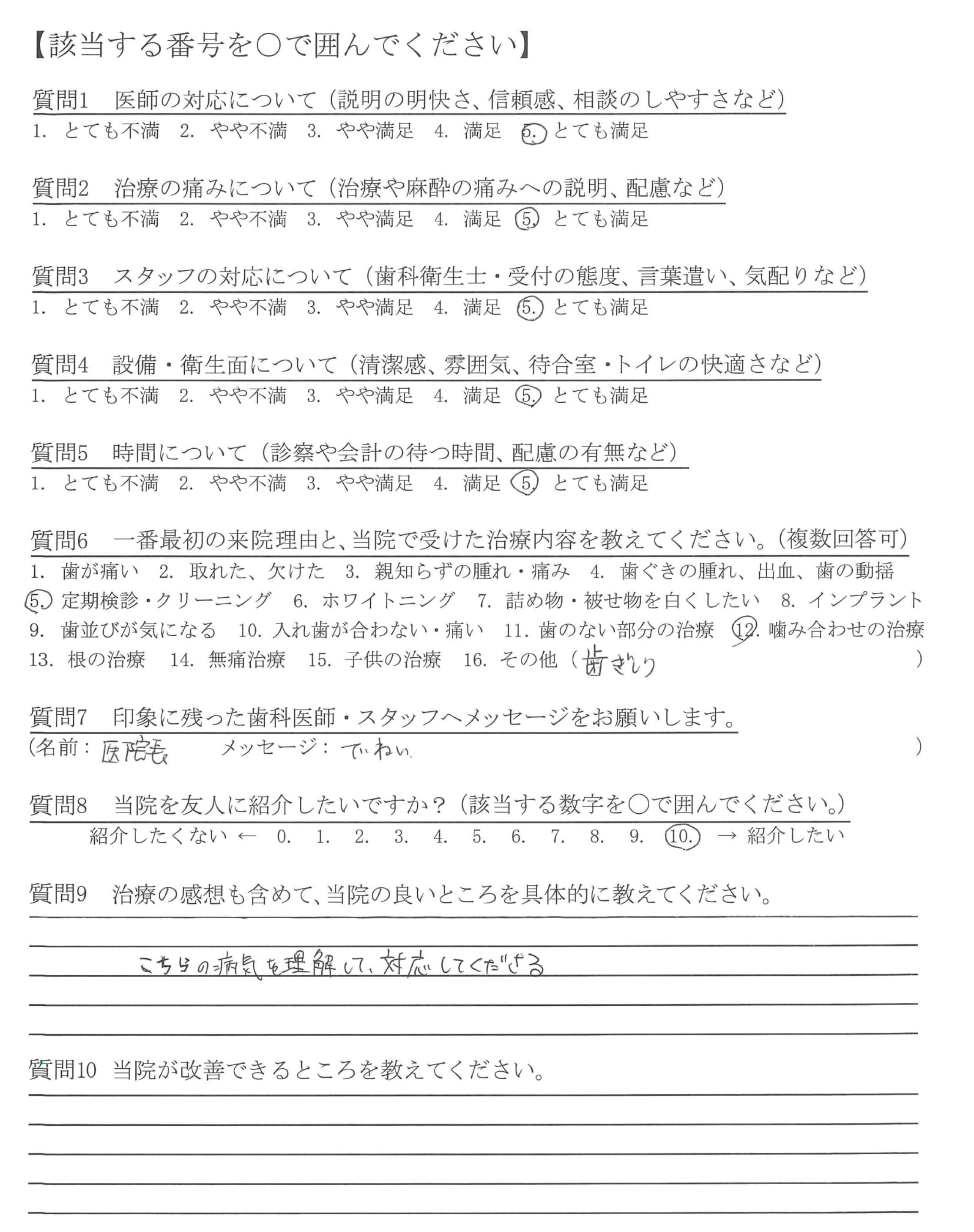 【該当する番号を○で囲んでください】

質問1　医師の対応について（説明の明快さ、信頼感、相談のしやすさなど）
1. とても不満　2. やや不満　3. やや満足　4. 満足　5. とても満足

質問2　治療の痛みについて（治療や麻酔の痛みへの説明、配慮など）
1. とても不満　2. やや不満　3. やや満足　4. 満足　5. とても満足

質問3　スタッフの対応について（歯科衛生士・受付の態度、言葉遣い、気配りなど）
1. とても不満　2. やや不満　3. やや満足　4. 満足　5. とても満足

質問4　設備・衛生面について（清潔感、雰囲気、待合室・トイレの快適さなど）
1. とても不満　2. やや不満　3. やや満足　4. 満足　5. とても満足

質問5　時間について（診察や会計の待つ時間、配慮の有無など）
1. とても不満　2. やや不満　3. やや満足　4. 満足　5. とても満足

質問6　一番最初の来院理由と、当院で受けた治療内容を教えてください。（複数回答可）
1. 歯が痛い　2. 取れた、欠けた　3. 親知らずの腫れ・痛み　4. 歯ぐきの腫れ、出血、歯の動揺
5. 定期検診・クリーニング　6. ホワイトニング　7. 詰め物・被せ物を白くしたい　8. インプラント
9. 歯並びが気になる　10. 入れ歯が合わない・痛い　11. 歯のない部分の治療　12. 噛み合わせの治療
13. 根の治療　14. 無痛治療　15. 子供の治療　16. その他（歯ぎしり　）

質問7　印象に残った歯科医師・スタッフへメッセージをお願いします。
（名前：医院長　メッセージ：ていねい　）

質問8　当院を友人に紹介したいですか？（該当する数字を○で囲んでください。）
紹介したくない ← 0. 1. 2. 3. 4. 5. 6. 7. 8. 9. 10. → 紹介したい

質問9　治療の感想も含めて、当院の良いところを具体的に教えてください。
こちらの病気を理解して、対応してくださる

質問10　当院が改善できるところを教えてください。